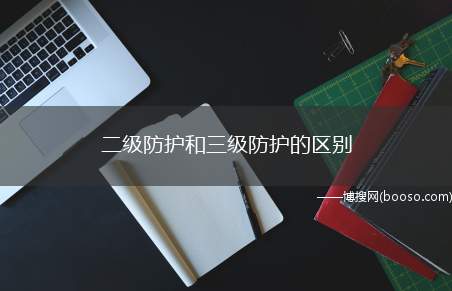 二级防护和三级防护的区别

——博搜网(booso.com)